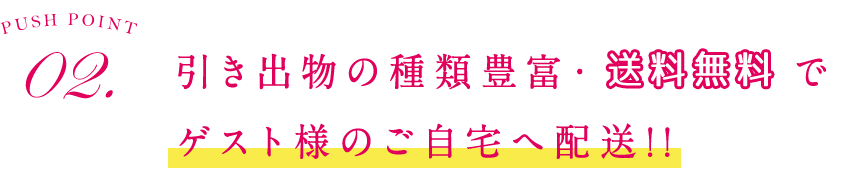 PUSH POINT
02.

引き出物の種類豊富・送料無料で
ゲスト様のご自宅へ配送!!